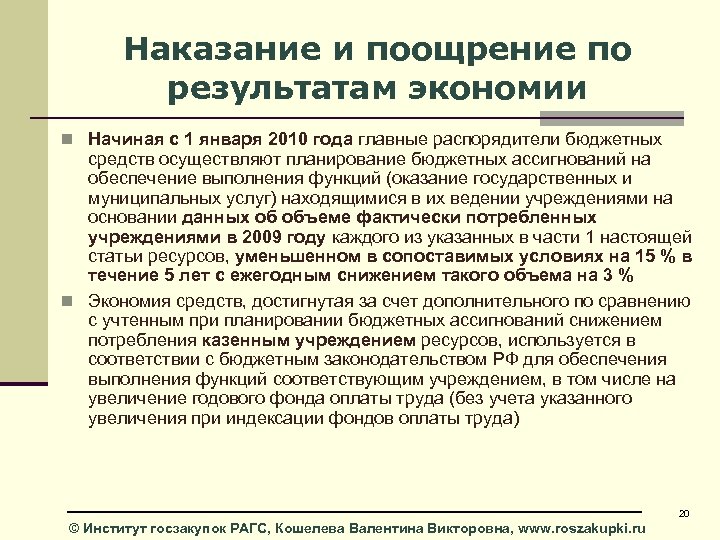 Наказание и поощрение по результатам экономии

Начиная с 1 января 2010 года главные распорядители бюджетных средств осуществляют планирование бюджетных ассигнований на обеспечение выполнения функций (оказание государственных и муниципальных услуг) находящимися в их ведении учреждениями на основании данных об объеме фактически потребленных учреждениями в 2009 году каждого из указанных в части 1 настоящей статьи ресурсов, уменьшенном в сопоставимых условиях на 15 % в течение 5 лет с ежегодным снижением такого объема на 3 %

Экономия средств, достигнутая за счет дополнительного по сравнению с учтенным при планировании бюджетных ассигнований снижением потребления казенным учреждением ресурсов, используется в соответствии с бюджетным законодательством РФ для обеспечения выполнения функций соответствующим учреждением, в том числе на увеличение годового фонда оплаты труда (без учета указанного увеличения при индексации фондов оплаты труда)

20

© Институт госзакупок РАГС, Кошелева Валентина Викторовна, www.roszakupki.ru